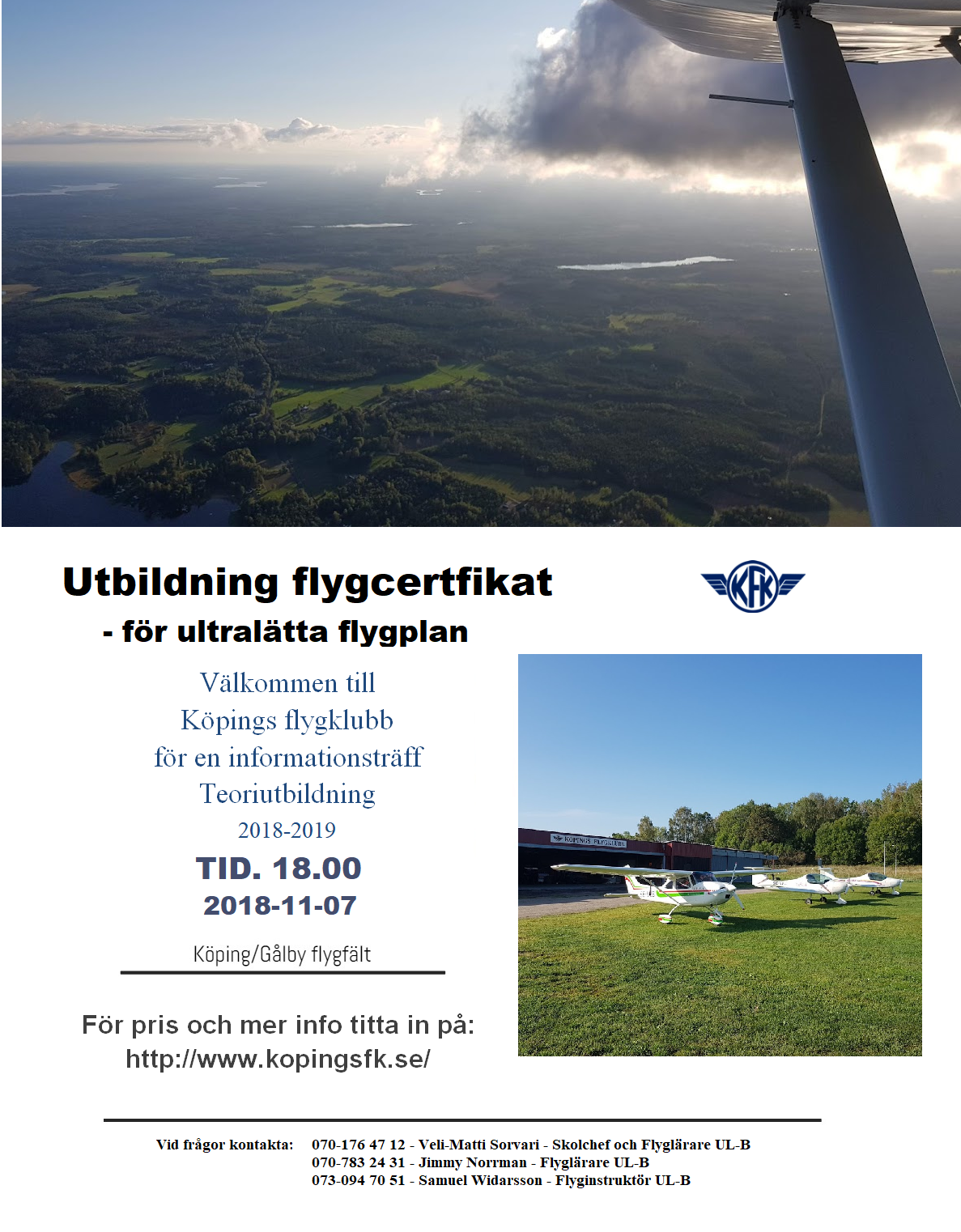 Utbildning flygcertfikat

- för ultralätta flygplan

KFK

Välkommen till
Köpings flygklubb
för en informationsträff
Teoriutbildning
2018-2019

TID. 18.00
2018-11-07

Köping/Gålby flygfält

KÖPINGS FLYGKLUBB

För pris och mer info titta in på:
http://www.kopingsfk.se/

Vid frågor kontakta: 070-176 47 12 - Veli-Matti Sorvari - Skolchef och Flyglärare UL-B
070-783 24 31 - Jimmy Norrman - Flyglärare UL-B
073-094 70 51 - Samuel Widarsson - Flyginstruktör UL-B